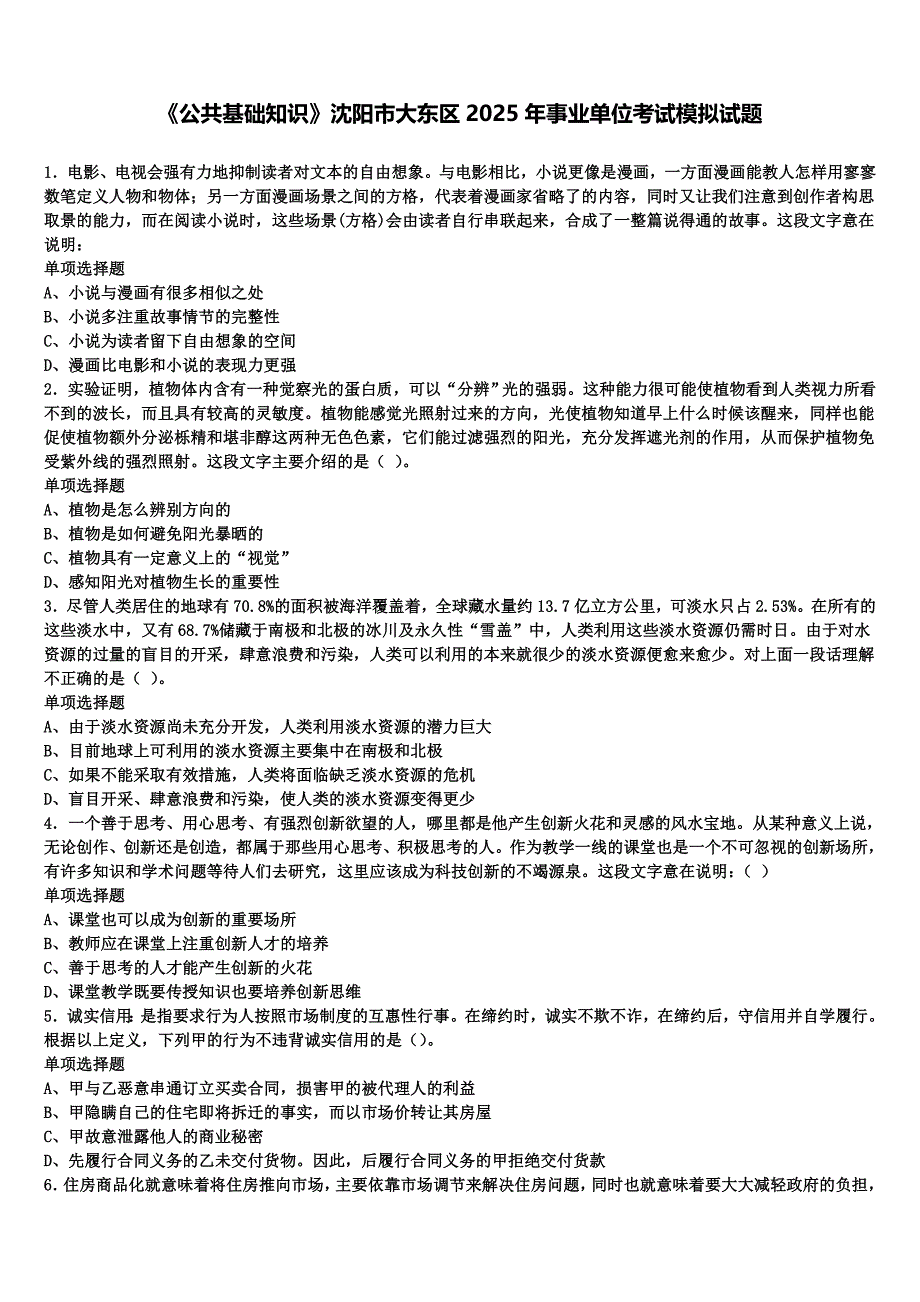 《公共基础知识》沈阳市大东区 2025 年事业单位考试模拟试题

1．电影、电视会强有力地抑制读者对文本的自由想象。与电影相比，小说更像是漫画，一方面漫画能教人怎样用寥寥数笔定义人物和物体；另一方面漫画场景之间的方格，代表着漫画家省略了的内容，同时又让我们注意到创作者构思取景的能力，而在阅读小说时，这些场景(方格)会由读者自行串联起来，合成了一整篇说得通的故事。这段文字意在说明：
单项选择题
A、小说与漫画有很多相似之处
B、小说多注重故事情节的完整性
C、小说为读者留下自由想象的空间
D、漫画比电影和小说的表现力更强
2．实验证明，植物体内含有一种觉察光的蛋白质，可以“分辨”光的强弱。这种能力很可能使植物看到人类视力所看不到的波长，而且具有较高的灵敏度。植物能感觉光照射过来的方向，光使植物知道早上什么时候该醒来，同样也能促使植物额外分泌栎精和堪非醇这两种无色色素，它们能过滤强烈的阳光，充分发挥遮光剂的作用，从而保护植物免受紫外线的强烈照射。这段文字主要介绍的是（ ）。
单项选择题
A、植物是怎么辨别方向的
B、植物是如何避免阳光暴晒的
C、植物具有一定意义上的“视觉”
D、感知阳光对植物生长的重要性
3．尽管人类居住的地球有 70.8%的面积被海洋覆盖着，全球藏水量约 13.7 亿立方公里，可淡水只占 2.53%。在所有的这些淡水中，又有 68.7%储藏于南极和北极的冰川及永久性“雪盖”中，人类利用这些淡水资源仍需时日。由于对水资源的过量的盲目的开采，肆意浪费和污染，人类可以利用的本来就很少的淡水资源便愈来愈少。对上面一段话理解不正确的是（ ）。
单项选择题
A、由于淡水资源尚未充分开发，人类利用淡水资源的潜力巨大
B、目前地球上可利用的淡水资源主要集中在南极和北极
C、如果不能采取有效措施，人类将面临缺乏淡水资源的危机
D、盲目开采、肆意浪费和污染，使人类的淡水资源变得更少
4．一个善于思考、用心思考、有强烈创新欲望的人，哪里都是他产生创新火花和灵感的风水宝地。从某种意义上说，无论创作、创新还是创造，都属于那些用心思考、积极思考的人。作为教学一线的课堂也是一个不可忽视的创新场所，有许多知识和学术问题等待人们去研究，这里应该成为科技创新的不竭源泉。这段文字意在说明：（ ）
单项选择题
A、课堂也可以成为创新的重要场所
B、教师应在课堂上注重创新人才的培养
C、善于思考的人才能产生创新的火花
D、课堂教学既要传授知识也要培养创新思维
5．诚实信用：是指要求行为人按照市场制度的互惠性行事。在缔约时，诚实不欺不诈，在缔约后，守信用并自学履行。根据以上定义，下列甲的行为不违背诚实信用的是（）。
单项选择题
A、甲与乙恶意串通订立买卖合同，损害甲的被代理人的利益
B、甲隐瞒自己的住宅即将拆迁的事实，而以市场价转让其房屋
C、甲故意泄露他人的商业秘密
D、先履行合同义务的乙未交付货物。因此，后履行合同义务的甲拒绝交付货款
6．住房商品化就意味着将住房推向市场，主要依靠市场调节来解决住房问题，同时也就意味着要大大减轻政府的负担，